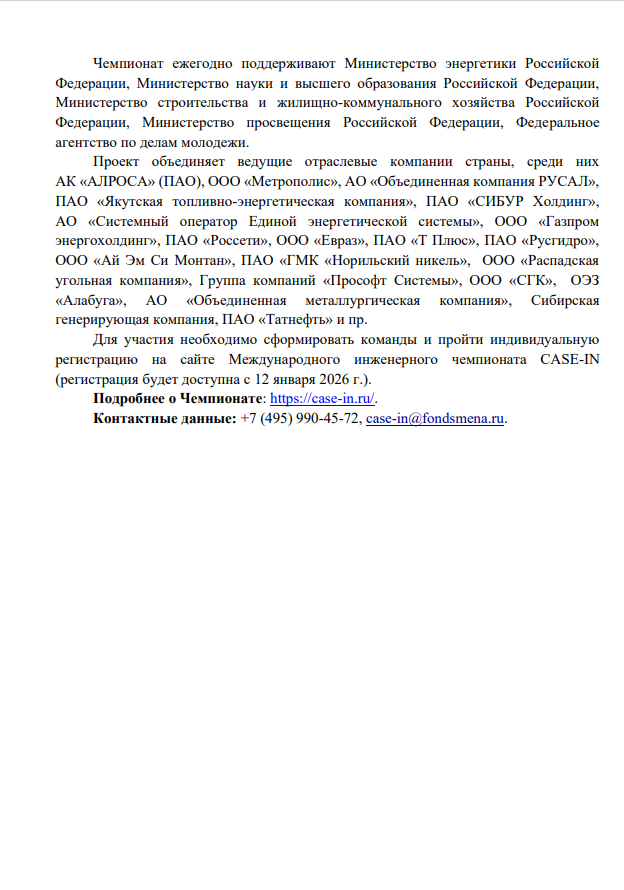 Чемпионат ежегодно поддерживают Министерство энергетики Российской Федерации, Министерство науки и высшего образования Российской Федерации, Министерство строительства и жилищно-коммунального хозяйства Российской Федерации, Министерство просвещения Российской Федерации, Федеральное агентство по делам молодежи.

Проект объединяет ведущие отраслевые компании страны, среди них АК «АЛРОСА» (ПАО), ООО «Метрополис», АО «Объединенная компания РУСАЛ», ПАО «Якутская топливно-энергетическая компания», ПАО «СИБУР Холдинг», АО «Системный оператор Единой энергетической системы», ООО «Газпром энергохолдинг», ПАО «Россети», ООО «Евраз», ПАО «Т Плюс», ПАО «Русгидро», ООО «Ай Эм Си Монтан», ПАО «ГМК «Норильский никель», ООО «Распадская угольная компания», Группа компаний «Прософт Системы», ООО «СГК», ОЭЗ «Алабуга», АО «Объединенная металлургическая компания», Сибирская генерирующая компания, ПАО «Татнефть» и пр.

Для участия необходимо сформировать команды и пройти индивидуальную регистрацию на сайте Международного инженерного чемпионата CASE-IN (регистрация будет доступна с 12 января 2026 г.).

Подробнее о Чемпионате: https://case-in.ru/.

Контактные данные: +7 (495) 990-45-72, case-in@fondsmena.ru.